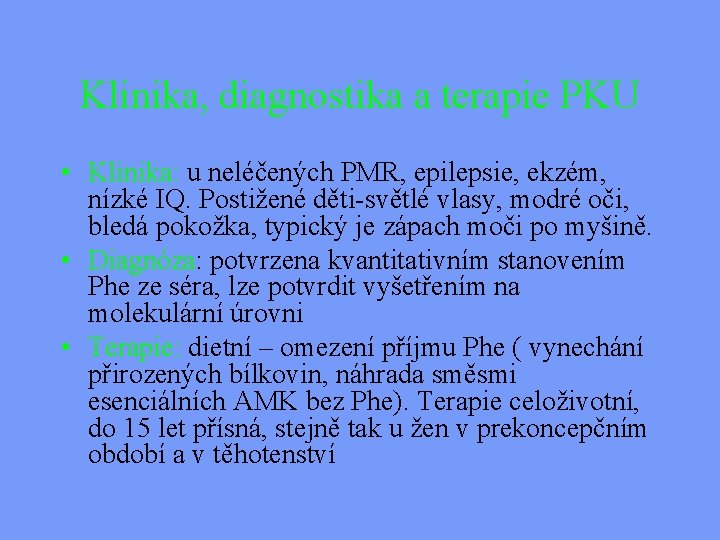 Klinika, diagnostika a terapie PKU

• Klinika: u neléčených PMR, epilepsie, ekzém, nízké IQ. Postižené děti-světlé vlasy, modré oči, bledá pokožka, typický je zápach moči po myšině.

• Diagnóza: potvrzena kvantitativním stanovením Phe ze séra, lze potvrdit vyšetřením na molekulární úrovni

• Terapie: dietní – omezení příjmu Phe ( vynechání přirozených bílkovin, náhrada směsmi esenciálních AMK bez Phe). Terapie celoživotní, do 15 let přísná, stejně tak u žen v prekoncepčním období a v těhotenství